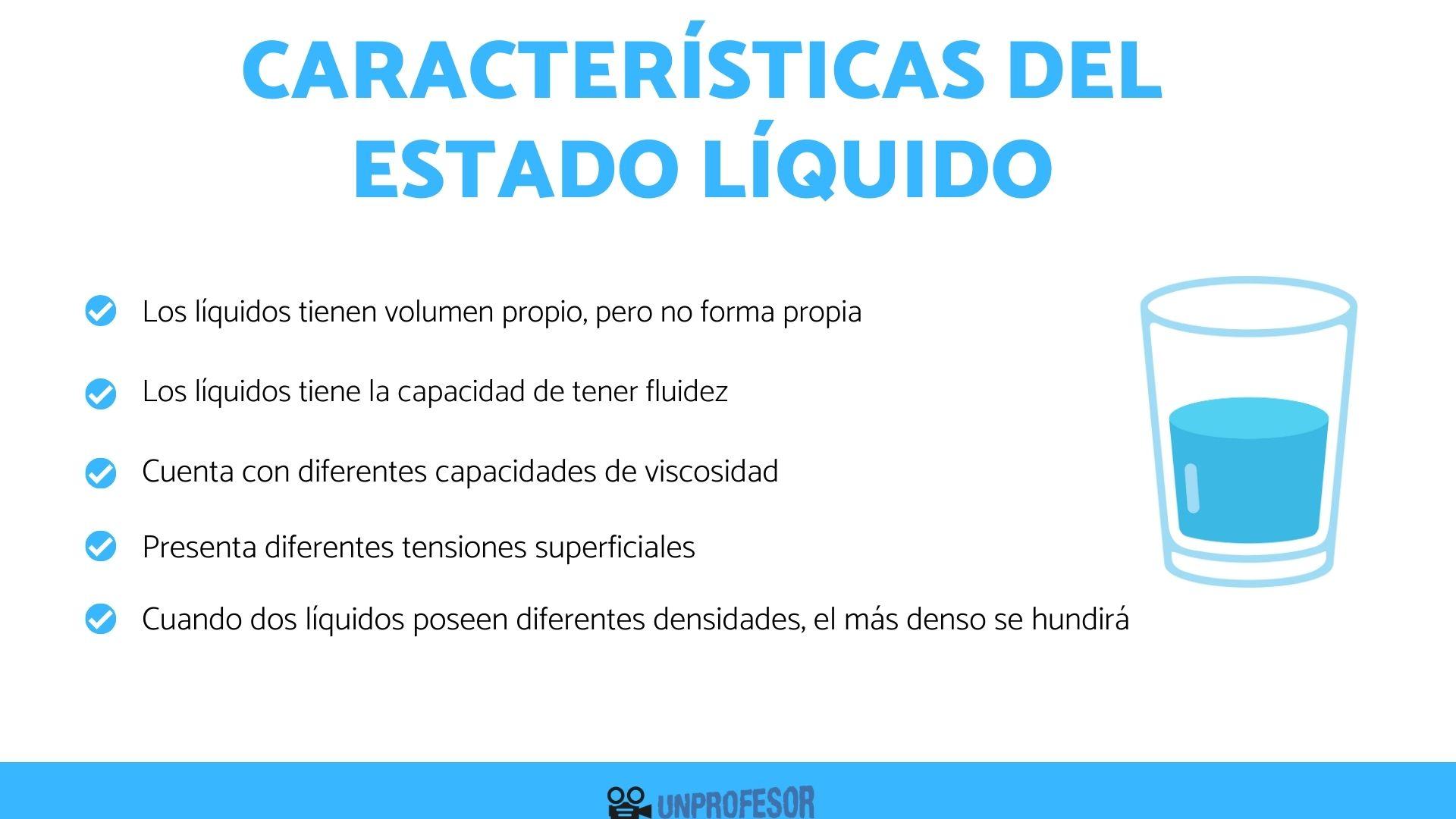 CARACTERÍSTICAS DEL ESTADO LÍQUIDO

Los líquidos tienen volumen propio, pero no forma propia

Los líquidos tiene la capacidad de tener fluidez

Cuenta con diferentes capacidades de viscosidad

Presenta diferentes tensiones superficiales

Cuando dos líquidos poseen diferentes densidades, el más denso se hundirá

UNPROFESOR